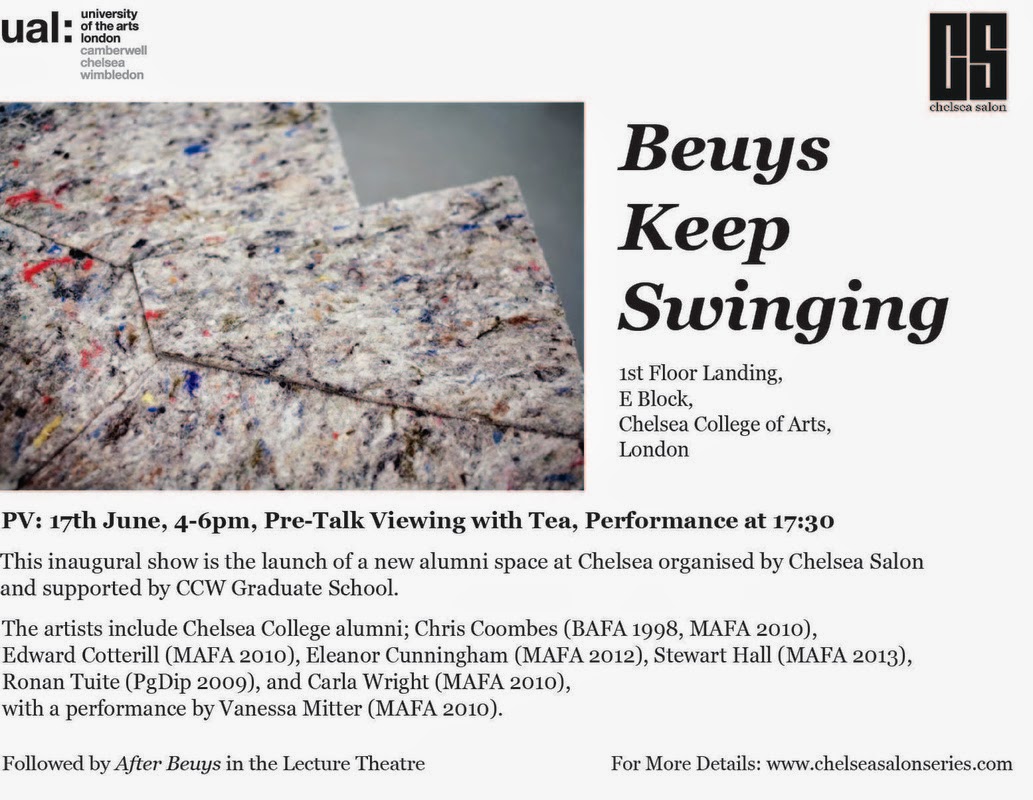 ual: university of the arts london camberwell chelsea wimbledon

CS
chelsea salon

Beuys Keep Swinging

1st Floor Landing,
E Block,
Chelsea College of Arts,
London

PV: 17th June, 4-6pm, Pre-Talk Viewing with Tea, Performance at 17:30

This inaugural show is the launch of a new alumni space at Chelsea organised by Chelsea Salon and supported by CCW Graduate School.

The artists include Chelsea College alumni; Chris Coombes (BAFA 1998, MAFA 2010), Edward Cotterill (MAFA 2010), Eleanor Cunningham (MAFA 2012), Stewart Hall (MAFA 2013), Ronan Tuite (PgDip 2009), and Carla Wright (MAFA 2010), with a performance by Vanessa Mitter (MAFA 2010).

Followed by After Beuys in the Lecture Theatre

For More Details: www.chelseasalonseries.com